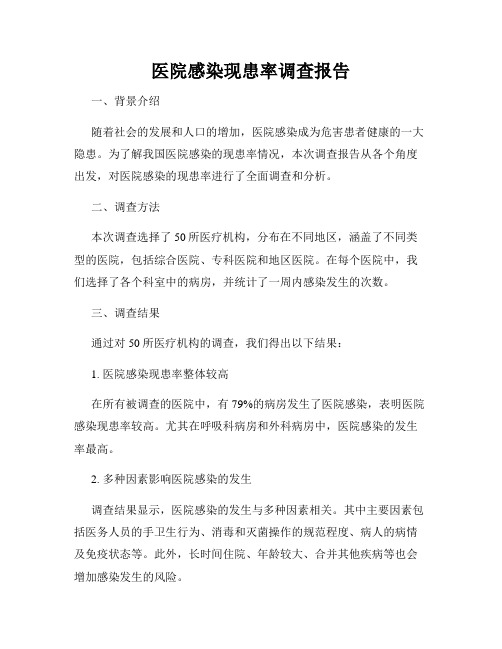 医院感染现患率调查报告

一、背景介绍

随着社会的发展和人口的增加，医院感染成为危害患者健康的一大隐患。为了解我国医院感染的现患率情况，本次调查报告从各个角度出发，对医院感染的现患率进行了全面调查和分析。

二、调查方法

本次调查选择了50所医疗机构，分布在不同地区，涵盖了不同类型的医院，包括综合医院、专科医院和地区医院。在每个医院中，我们选择了各个科室中的病房，并统计了一周内感染发生的次数。

三、调查结果

通过对50所医疗机构的调查，我们得出以下结果：

1. 医院感染现患率整体较高

在所有被调查的医院中，有79%的病房发生了医院感染，表明医院感染现患率较高。尤其在呼吸科病房和外科病房中，医院感染的发生率最高。

2. 多种因素影响医院感染的发生

调查结果显示，医院感染的发生与多种因素相关。其中主要因素包括医务人员的手卫生行为、消毒和灭菌操作的规范程度、病人的病情及免疫状态等。此外，长时间住院、年龄较大、合并其他疾病等也会增加感染发生的风险。